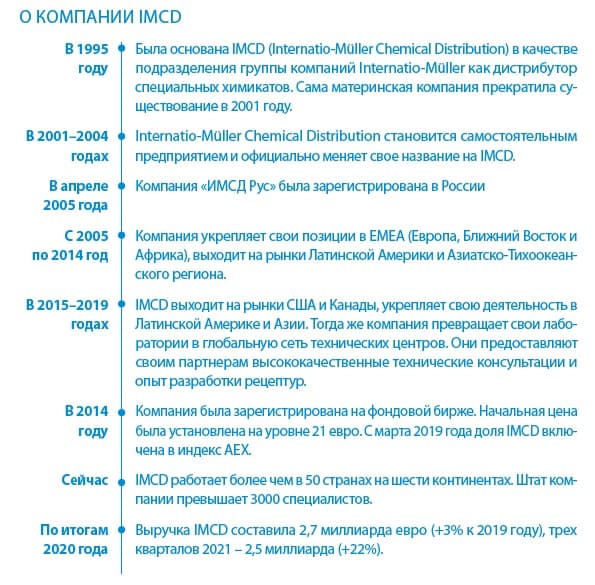 О КОМПАНИИ IMCD

В 1995 году

Была основана IMCD (Internatio-Müller Chemical Distribution) в качестве подразделения группы компаний Internatio-Müller как дистрибутор специальных химикатов. Сама материнская компания прекратила существование в 2001 году.

В 2001–2004 годах

Internatio-Müller Chemical Distribution становится самостоятельным предприятием и официально меняет свое название на IMCD.

В апреле 2005 года

Компания «ИМСД Рус» была зарегистрирована в России

С 2005 по 2014 год

Компания укрепляет свои позиции в EMEA (Европа, Ближний Восток и Африка), выходит на рынки Латинской Америки и Азиатско-Тихоокеанского региона.

В 2015–2019 годах

IMCD выходит на рынки США и Канады, укрепляет свою деятельность в Латинской Америке и Азии. Тогда же компания превращает свои лаборатории в глобальную сеть технических центров. Они предоставляют своим партнерам высококачественные технические консультации и опыт разработки рецептур.

В 2014 году

Компания была зарегистрирована на фондовой бирже. Начальная цена была установлена на уровне 21 евро. С марта 2019 года доля IMCD включена в индекс AEX.

Сейчас

IMCD работает более чем в 50 странах на шести континентах. Штат компании превышает 3000 специалистов.

По итогам 2020 года

Выручка IMCD составила 2,7 миллиарда евро (+3% к 2019 году), трех кварталов 2021 – 2,5 миллиарда (+22%).